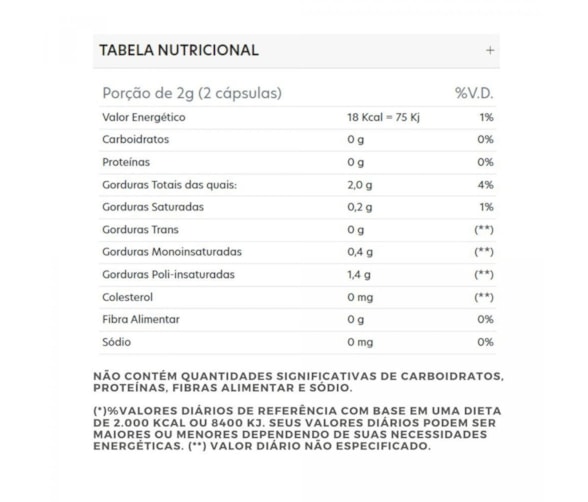 TABELA NUTRICIONAL +

| Porção de 2g (2 cápsulas) | | %V.D. |
|---|---|---|
| Valor Energético | 18 Kcal = 75 Kj | 1% |
| Carboidratos | 0 g | 0% |
| Proteínas | 0 g | 0% |
| Gorduras Totais das quais: | 2,0 g | 4% |
| Gorduras Saturadas | 0,2 g | 1% |
| Gorduras Trans | 0 g | (**) |
| Gorduras Monoinsaturadas | 0,4 g | (**) |
| Gorduras Poli-insaturadas | 1,4 g | (**) |
| Colesterol | 0 mg | (**) |
| Fibra Alimentar | 0 g | 0% |
| Sódio | 0 mg | 0% |

NÃO CONTÉM QUANTIDADES SIGNIFICATIVAS DE CARBOIDRATOS, PROTEÍNAS, FIBRAS ALIMENTAR E SÓDIO.

(*)%VALORES DIÁRIOS DE REFERÊNCIA COM BASE EM UMA DIETA DE 2.000 KCAL OU 8400 KJ. SEUS VALORES DIÁRIOS PODEM SER MAIORES OU MENORES DEPENDENDO DE SUAS NECESSIDADES ENERGÉTICAS. (**) VALOR DIÁRIO NÃO ESPECIFICADO.